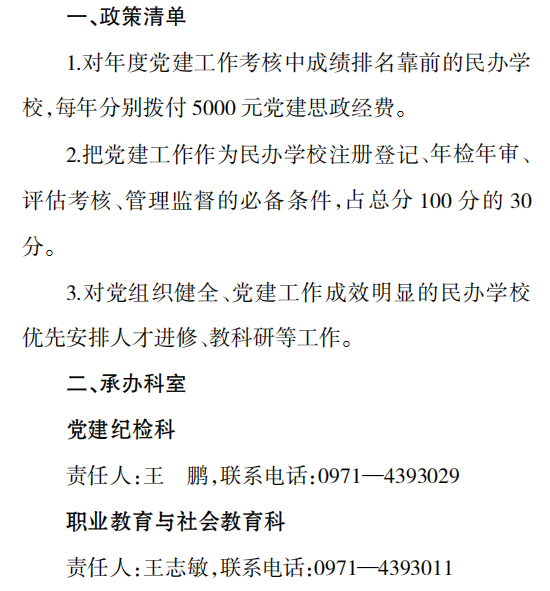 一、政策清单

1.对年度党建工作考核中成绩排名靠前的民办学校,每年分别拨付 5000 元党建思政经费。

2.把党建工作作为民办学校注册登记、年检年审、评估考核、管理监督的必备条件,占总分 100 分的 30 分。

3.对党组织健全、党建工作成效明显的民办学校优先安排人才进修、教科研等工作。

二、承办科室

党建纪检科

责任人:王　鹏,联系电话:0971—4393029

职业教育与社会教育科

责任人:王志敏,联系电话:0971—4393011